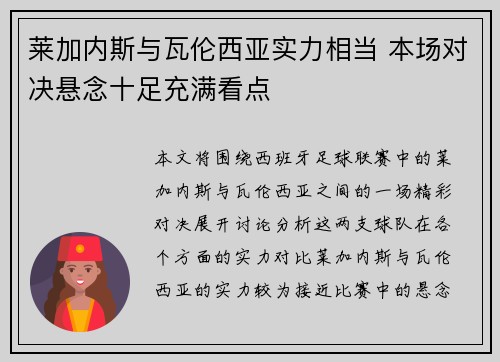 莱加内斯与瓦伦西亚实力相当 本场对决悬念十足充满看点

本文将围绕西班牙足球联赛中的莱加内斯与瓦伦西亚之间的一场精彩对决展开讨论分析这两支球队在各个方面的实力对比莱加内斯与瓦伦西亚的实力较为接近比赛中的悬念